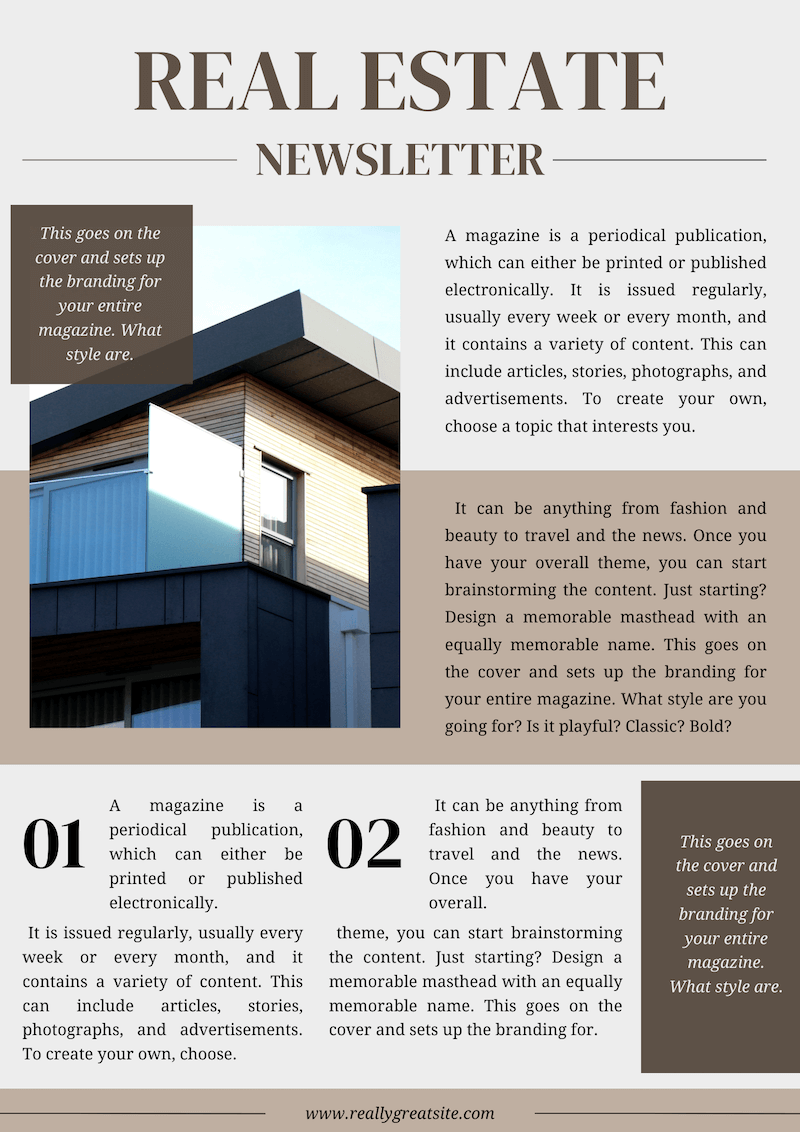 REAL ESTATE

NEWSLETTER

This goes on the cover and sets up the branding for your entire magazine. What style are.

A magazine is a periodical publication, which can either be printed or published electronically. It is issued regularly, usually every week or every month, and it contains a variety of content. This can include articles, stories, photographs, and advertisements. To create your own, choose a topic that interests you.

It can be anything from fashion and beauty to travel and the news. Once you have your overall theme, you can start brainstorming the content. Just starting? Design a memorable masthead with an equally memorable name. This goes on the cover and sets up the branding for your entire magazine. What style are you going for? Is it playful? Classic? Bold?

01

A magazine is a periodical publication, which can either be printed or published electronically.

It is issued regularly, usually every week or every month, and it contains a variety of content. This can include articles, stories, photographs, and advertisements. To create your own, choose.

02

It can be anything from fashion and beauty to travel and the news. Once you have your overall.

theme, you can start brainstorming the content. Just starting? Design a memorable masthead with an equally memorable name. This goes on the cover and sets up the branding for.

This goes on the cover and sets up the branding for your entire magazine. What style are.

www.reallygreatsite.com